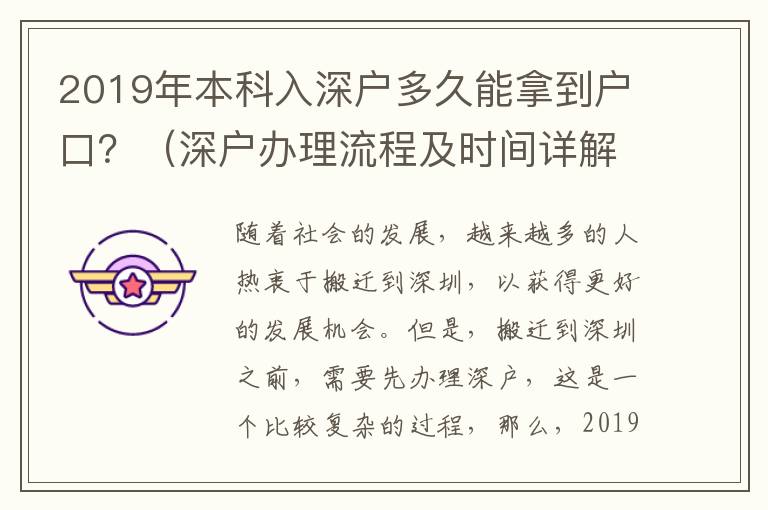 2019年本科入深户多久能拿到户口？（深户办理流程及时间详解

随着社会的发展，越来越多的人热衷于搬迁到深圳，以获得更好的发展机会。但是，搬迁到深圳之前，需要先办理深户，这是一个比较复杂的过程，那么，2019